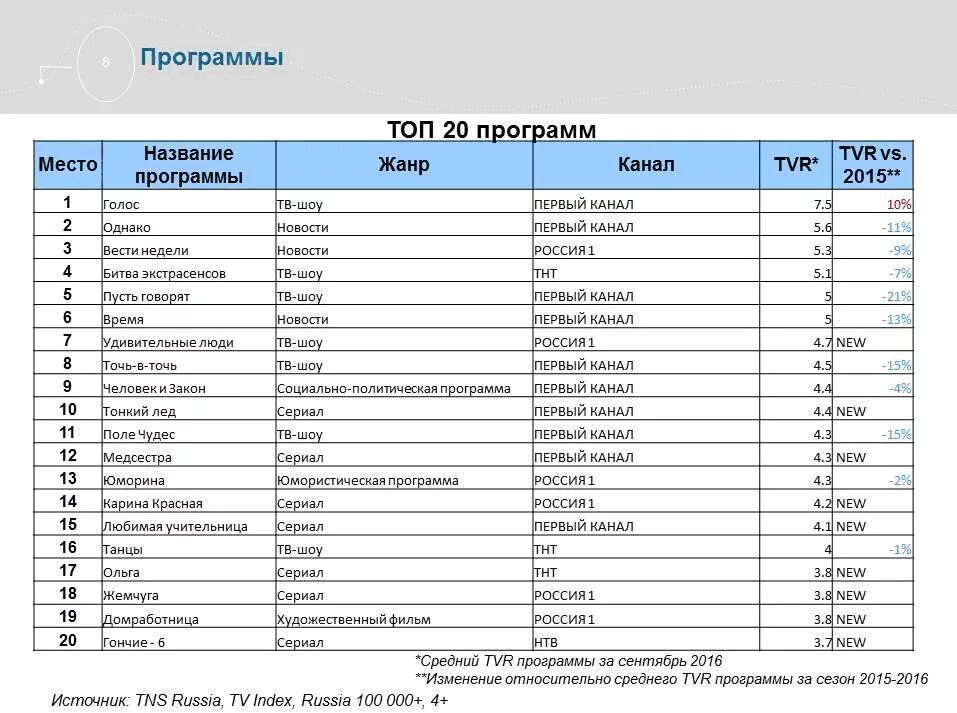 8

Программы

ТОП 20 программ

| Место | Название программы | Жанр | Канал | TVR* | TVR vs. 2015** |
|---|---|---|---|---|---|
| 1 | Голос | ТВ-шоу | ПЕРВЫЙ КАНАЛ | 7.5 | 10% |
| 2 | Однако | Новости | ПЕРВЫЙ КАНАЛ | 5.6 | -11% |
| 3 | Вести недели | Новости | РОССИЯ 1 | 5.3 | -9% |
| 4 | Битва экстрасенсов | ТВ-шоу | ТНТ | 5.1 | -7% |
| 5 | Пусть говорят | ТВ-шоу | ПЕРВЫЙ КАНАЛ | 5 | -21% |
| 6 | Время | Новости | ПЕРВЫЙ КАНАЛ | 5 | -13% |
| 7 | Удивительные люди | ТВ-шоу | РОССИЯ 1 | 4.7 | NEW |
| 8 | Точь-в-точь | ТВ-шоу | ПЕРВЫЙ КАНАЛ | 4.5 | -15% |
| 9 | Человек и Закон | Социально-политическая программа | ПЕРВЫЙ КАНАЛ | 4.4 | -4% |
| 10 | Тонкий лед | Сериал | ПЕРВЫЙ КАНАЛ | 4.4 | NEW |
| 11 | Поле Чудес | ТВ-шоу | ПЕРВЫЙ КАНАЛ | 4.3 | -15% |
| 12 | Медсестра | Сериал | ПЕРВЫЙ КАНАЛ | 4.3 | NEW |
| 13 | Юморина | Юмористическая программа | РОССИЯ 1 | 4.3 | -2% |
| 14 | Карина Красная | Сериал | РОССИЯ 1 | 4.2 | NEW |
| 15 | Любимая учительница | Сериал | ПЕРВЫЙ КАНАЛ | 4.1 | NEW |
| 16 | Танцы | ТВ-шоу | ТНТ | 4 | -1% |
| 17 | Ольга | Сериал | ТНТ | 3.8 | NEW |
| 18 | Жемчуга | Сериал | РОССИЯ 1 | 3.8 | NEW |
| 19 | Домработница | Художественный фильм | РОССИЯ 1 | 3.8 | NEW |
| 20 | Гончие - 6 | Сериал | НТВ | 3.7 | NEW |

*Средний TVR программы за сентябрь 2016
**Изменение относительно среднего TVR программы за сезон 2015-2016

Источник: TNS Russia, TV Index, Russia 100 000+, 4+